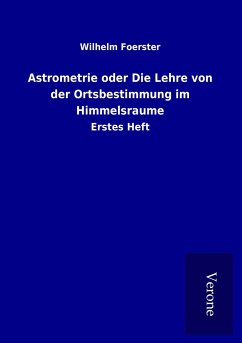 Wilhelm Foerster

Astrometrie oder Die Lehre von der Ortsbestimmung im Himmelsraume

Erstes Heft

Verone